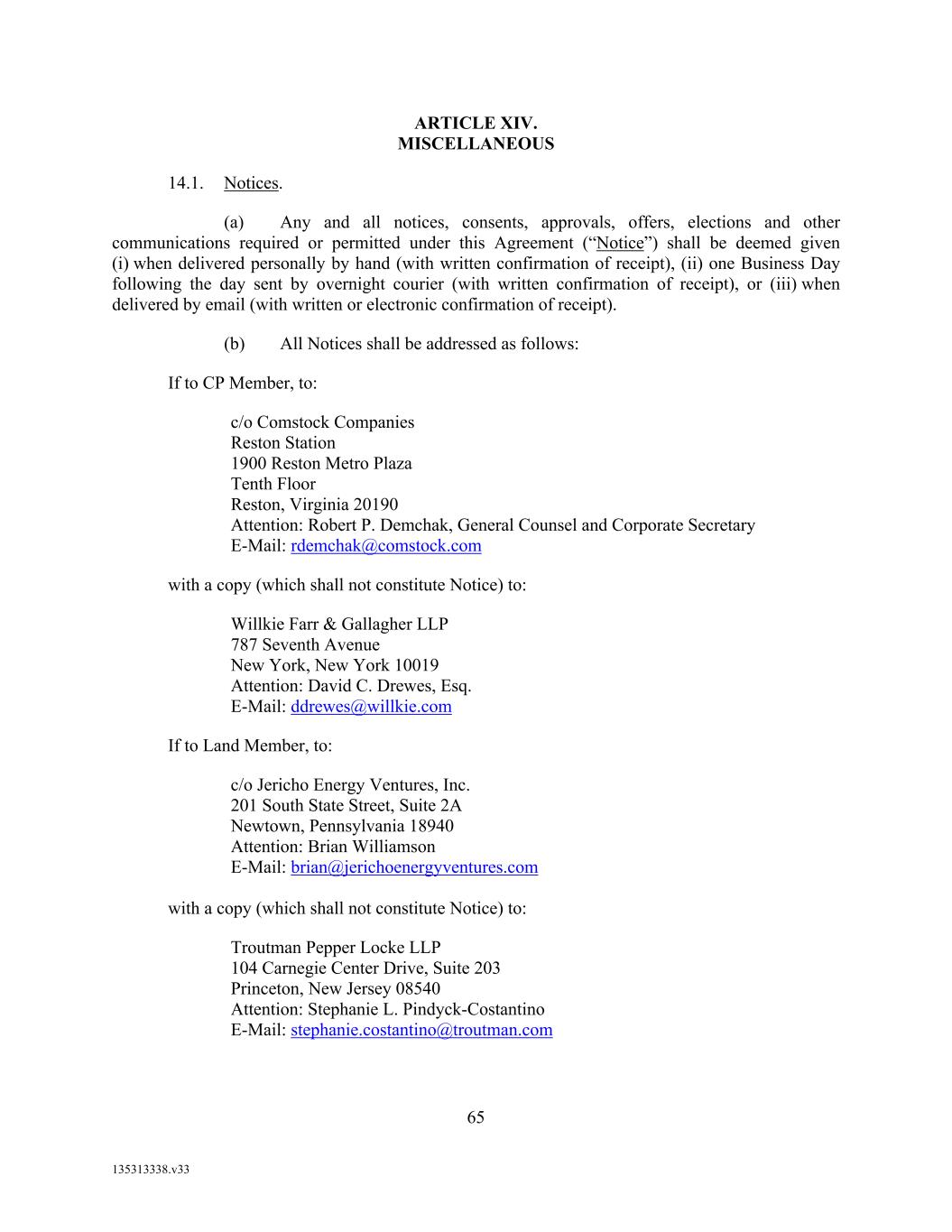 ARTICLE XIV.
MISCELLANEOUS

14.1. Notices.

(a) Any and all notices, consents, approvals, offers, elections and other communications required or permitted under this Agreement (“Notice”) shall be deemed given (i) when delivered personally by hand (with written confirmation of receipt), (ii) one Business Day following the day sent by overnight courier (with written confirmation of receipt), or (iii) when delivered by email (with written or electronic confirmation of receipt).

(b) All Notices shall be addressed as follows:

If to CP Member, to:

c/o Comstock Companies
Reston Station
1900 Reston Metro Plaza
Tenth Floor
Reston, Virginia 20190
Attention: Robert P. Demchak, General Counsel and Corporate Secretary
E-Mail: rdemchak@comstock.com

with a copy (which shall not constitute Notice) to:

Willkie Farr & Gallagher LLP
787 Seventh Avenue
New York, New York 10019
Attention: David C. Drewes, Esq.
E-Mail: ddrewes@willkie.com

If to Land Member, to:

c/o Jericho Energy Ventures, Inc.
201 South State Street, Suite 2A
Newtown, Pennsylvania 18940
Attention: Brian Williamson
E-Mail: brian@jerichoenergyventures.com

with a copy (which shall not constitute Notice) to:

Troutman Pepper Locke LLP
104 Carnegie Center Drive, Suite 203
Princeton, New Jersey 08540
Attention: Stephanie L. Pindyck-Costantino
E-Mail: stephanie.costantino@troutman.com

65

135313338.v33